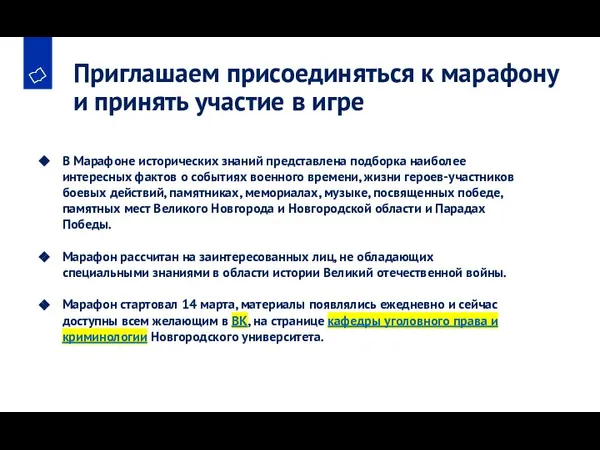 Приглашаем присоединяться к марафону и принять участие в игре

В Марафоне исторических знаний представлена подборка наиболее интересных фактов о событиях военного времени, жизни героев-участников боевых действий, памятниках, мемориалах, музыке, посвященных победе, памятных мест Великого Новгорода и Новгородской области и Парадах Победы.

Марафон рассчитан на заинтересованных лиц, не обладающих специальными знаниями в области истории Великий отечественной войны.

Марафон стартовал 14 марта, материалы появлялись ежедневно и сейчас доступны всем желающим в ВК, на странице кафедры уголовного права и криминологии Новгородского университета.